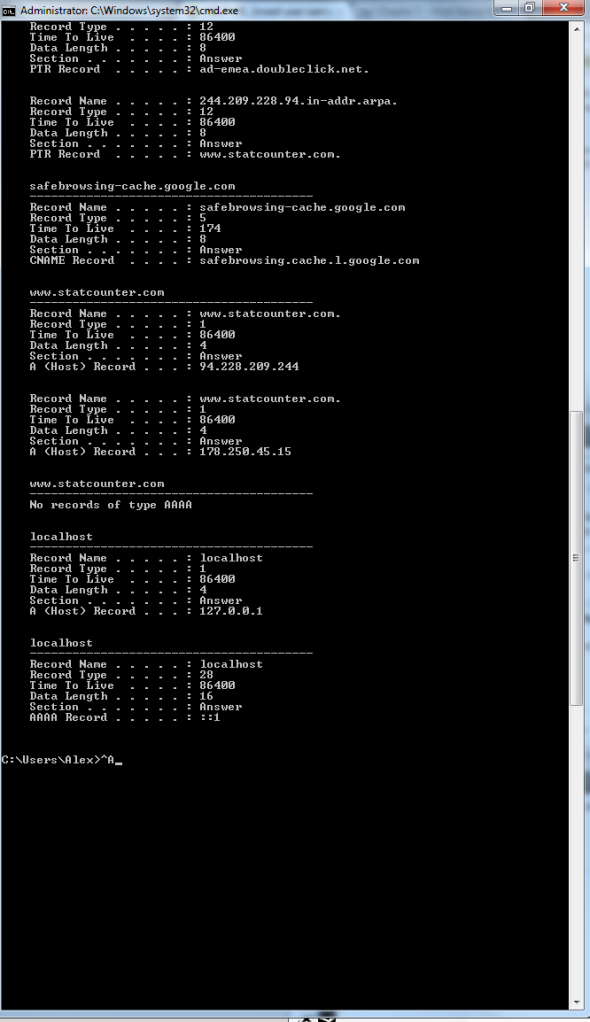 Administrator: C:\Windows\system32\cmd.exe

Record Type . . . . . : 12
Time To Live . . . . : 86400
Data Length . . . . . : 8
Section . . . . . . . : Answer
PTR Record . . . . . : ad-emea.doubleclick.net.

Record Name . . . . . : 244.209.228.94.in-addr.arpa.
Record Type . . . . . : 12
Time To Live . . . . : 86400
Data Length . . . . . : 8
Section . . . . . . . : Answer
PTR Record . . . . . : www.statcounter.com.

safebrowsing-cache.google.com
----------------------------------------
Record Name . . . . . : safebrowsing-cache.google.com
Record Type . . . . . : 5
Time To Live . . . . : 174
Data Length . . . . . : 8
Section . . . . . . . : Answer
CNAME Record . . . . : safebrowsing.cache.l.google.com

www.statcounter.com
----------------------------------------
Record Name . . . . . : www.statcounter.com.
Record Type . . . . . : 1
Time To Live . . . . : 86400
Data Length . . . . . : 4
Section . . . . . . . : Answer
A (Host) Record . . . : 94.228.209.244

Record Name . . . . . : www.statcounter.com.
Record Type . . . . . : 1
Time To Live . . . . : 86400
Data Length . . . . . : 4
Section . . . . . . . : Answer
A (Host) Record . . . : 178.250.45.15

www.statcounter.com
----------------------------------------
No records of type AAAA

localhost
----------------------------------------
Record Name . . . . . : localhost
Record Type . . . . . : 1
Time To Live . . . . : 86400
Data Length . . . . . : 4
Section . . . . . . . : Answer
A (Host) Record . . . : 127.0.0.1

localhost
----------------------------------------
Record Name . . . . . : localhost
Record Type . . . . . : 28
Time To Live . . . . : 86400
Data Length . . . . . : 16
Section . . . . . . . : Answer
AAAA Record . . . . . : ::1

C:\Users\Alex>^A_